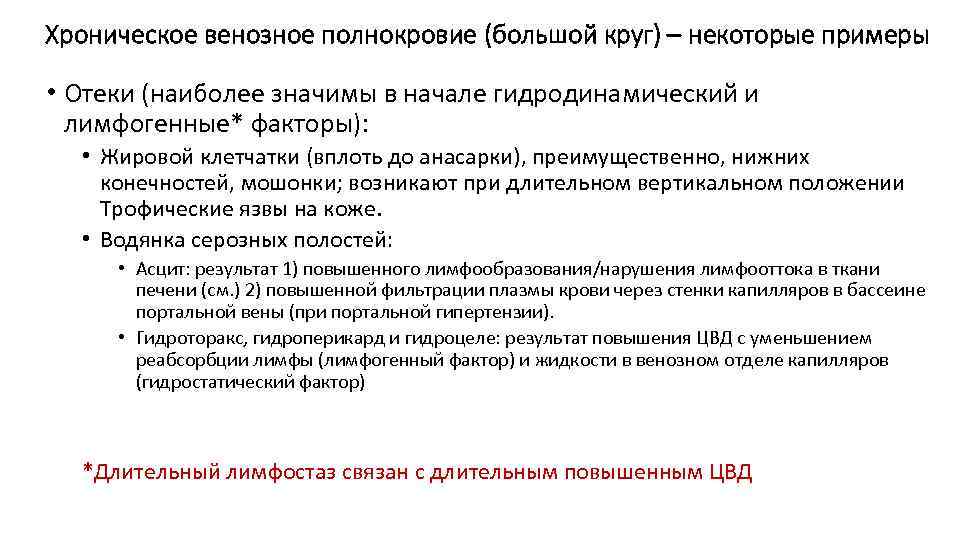 Хроническое венозное полнокровие (большой круг) – некоторые примеры

• Отеки (наиболее значимы в начале гидродинамический и лимфогенные* факторы):

• Жировой клетчатки (вплоть до анасарки), преимущественно, нижних конечностей, мошонки; возникают при длительном вертикальном положении Трофические язвы на коже.

• Водянка серозных полостей:

• Асцит: результат 1) повышенного лимфообразования/нарушения лимфооттока в ткани печени (см.) 2) повышенной фильтрации плазмы крови через стенки капилляров в бассеине портальной вены (при портальной гипертензии).

• Гидроторакс, гидроперикард и гидроцеле: результат повышения ЦВД с уменьшением реабсорбции лимфы (лимфогенный фактор) и жидкости в венозном отделе капилляров (гидростатический фактор)

*Длительный лимфостаз связан с длительным повышенным ЦВД